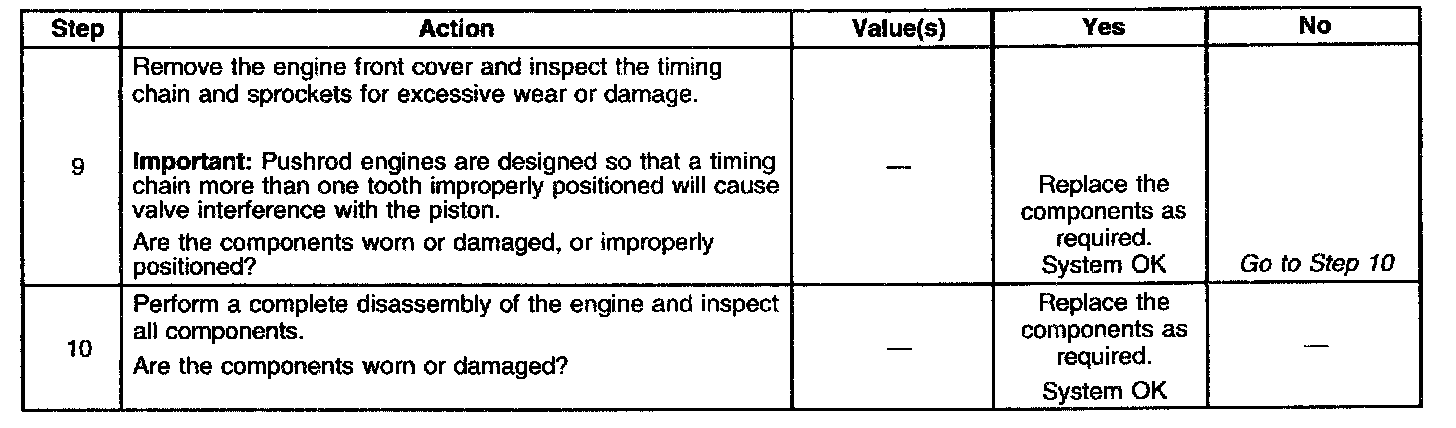 | Step | Action | Value(s) | Yes | No |
|---|---|---|---|---|
| 9 | Remove the engine front cover and inspect the timing chain and sprockets for excessive wear or damage. Important: Pushrod engines are designed so that a timing chain more than one tooth improperly positioned will cause valve interference with the piston. Are the components worn or damaged, or improperly positioned? | — | Replace the components as required. System OK | Go to Step 10 |
| 10 | Perform a complete disassembly of the engine and inspect all components. Are the components worn or damaged? | — | Replace the components as required. System OK | — |